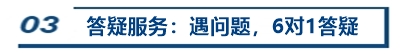 03 答疑服务：遇问题，6对1答疑